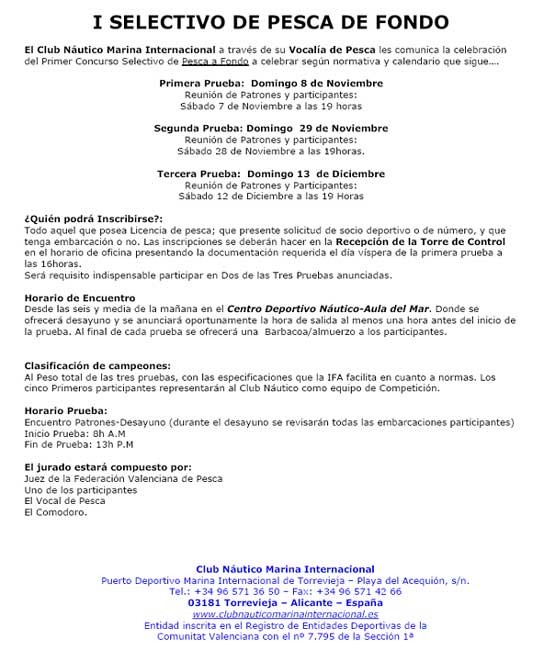 I SELECTIVO DE PESCA DE FONDO

El Club Náutico Marina Internacional a través de su Vocalía de Pesca les comunica la celebración del Primer Concurso Selectivo de Pesca a Fondo a celebrar según normativa y calendario que sigue....

Primera Prueba: Domingo 8 de Noviembre
Reunión de Patrones y participantes:
Sábado 7 de Noviembre a las 19 horas

Segunda Prueba: Domingo 29 de Noviembre
Reunión de Patrones y participantes:
Sábado 28 de Noviembre a las 19horas.

Tercera Prueba: Domingo 13 de Diciembre
Reunión de Patrones y Participantes:
Sábado 12 de Diciembre a las 19 Horas

¿Quién podrá Inscribirse?:
Todo aquel que posea Licencia de pesca; que presente solicitud de socio deportivo o de número, y que tenga embarcación o no. Las inscripciones se deberán hacer en la Recepción de la Torre de Control en el horario de oficina presentando la documentación requerida el día víspera de la primera prueba a las 16horas.
Será requisito indispensable participar en Dos de las Tres Pruebas anunciadas.

Horario de Encuentro
Desde las seis y media de la mañana en el Centro Deportivo Náutico-Aula del Mar. Donde se ofrecerá desayuno y se anunciará oportunamente la hora de salida al menos una hora antes del inicio de la prueba. Al final de cada prueba se ofrecerá una Barbacoa/almuerzo a los participantes.

Clasificación de campeones:
Al Peso total de las tres pruebas, con las especificaciones que la IFA facilita en cuanto a normas. Los cinco Primeros participantes representarán al Club Náutico como equipo de Competición.

Horario Prueba:
Encuentro Patrones-Desayuno (durante el desayuno se revisarán todas las embarcaciones participantes)
Inicio Prueba: 8h A.M
Fin de Prueba: 13h P.M

El jurado estará compuesto por:
Juez de la Federación Valenciana de Pesca
Uno de los participantes
El Vocal de Pesca
El Comodoro.

Club Náutico Marina Internacional
Puerto Deportivo Marina Internacional de Torrevieja – Playa del Acequión, s/n.
Tel.: +34 96 571 36 50 – Fax: +34 96 571 42 66
03181 Torrevieja – Alicante – España
www.clubnauticomarinainternacional.es
Entidad inscrita en el Registro de Entidades Deportivas de la Comunitat Valenciana con el nº 7.795 de la Sección 1ª